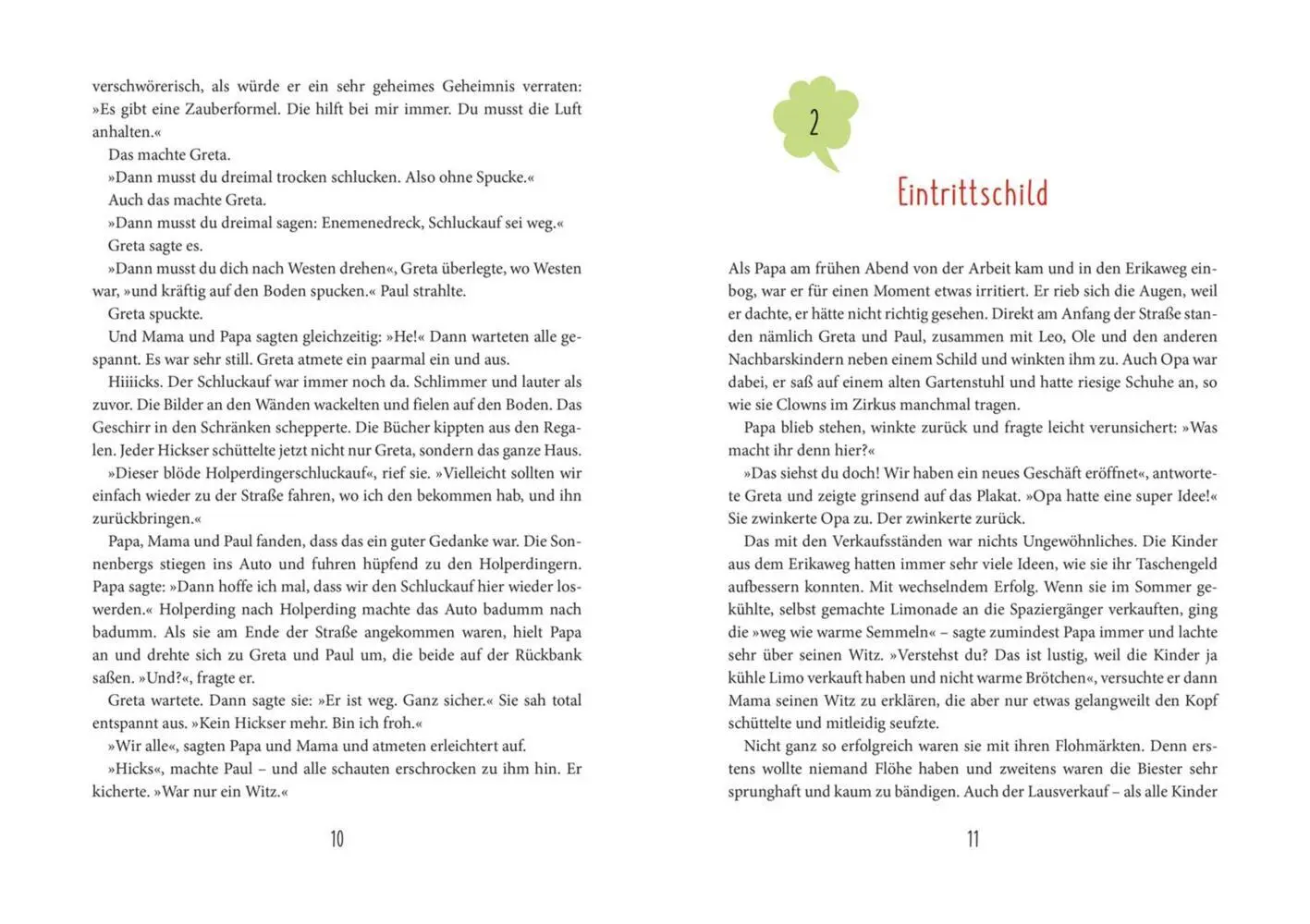 verschwörerisch, als würde er ein sehr geheimes Geheimnis verraten: »Es gibt eine Zauberformel. Die hilft bei mir immer. Du musst die Luft anhalten.«

Das machte Greta.

»Dann musst du dreimal trocken schlucken. Also ohne Spucke.«

Auch das machte Greta.

»Dann musst du dreimal sagen: Enemenedreck, Schluckauf sei weg.«

Greta sagte es.

»Dann musst du dich nach Westen drehen«, Greta überlegte, wo Westen war, »und kräftig auf den Boden spucken.« Paul strahlte.

Greta spuckte.

Und Mama und Papa sagten gleichzeitig: »He!« Dann warteten alle gespannt. Es war sehr still. Greta atmete ein paarmal ein und aus.

Hiiiicks. Der Schluckauf war immer noch da. Schlimmer und lauter als zuvor. Die Bilder an den Wänden wackelten und fielen auf den Boden. Das Geschirr in den Schränken schepperte. Die Bücher kippten aus den Regalen. Jeder Hickser schüttelte jetzt nicht nur Greta, sondern das ganze Haus.

»Dieser blöde Holperdingerschluckauf«, rief sie. »Vielleicht sollten wir einfach wieder zu der Straße fahren, wo ich den bekommen hab, und ihn zurückbringen.«

Papa, Mama und Paul fanden, dass das ein guter Gedanke war. Die Sonnenbergs stiegen ins Auto und fuhren hüpfend zu den Holperdingern. Papa sagte: »Dann hoffe ich mal, dass wir den Schluckauf hier wieder loswerden.« Holperding nach Holperding machte das Auto badumm nach badumm. Als sie am Ende der Straße angekommen waren, hielt Papa an und drehte sich zu Greta und Paul um, die beide auf der Rückbank saßen. »Und?«, fragte er.

Greta wartete. Dann sagte sie: »Er ist weg. Ganz sicher.« Sie sah total entspannt aus. »Kein Hickser mehr. Bin ich froh.«

»Wir alle«, sagten Papa und Mama und atmeten erleichtert auf.

»Hicks«, machte Paul – und alle schauten erschrocken zu ihm hin. Er kicherte. »War nur ein Witz.«

10

2

Eintrittschild

Als Papa am frühen Abend von der Arbeit kam und in den Erikaweg einbog, war er für einen Moment etwas irritiert. Er rieb sich die Augen, weil er dachte, er hätte nicht richtig gesehen. Direkt am Anfang der Straße standen nämlich Greta und Paul, zusammen mit Leo, Ole und den anderen Nachbarskindern neben einem Schild und winkten ihm zu. Auch Opa war dabei, er saß auf einem alten Gartenstuhl und hatte riesige Schuhe an, so wie sie Clowns im Zirkus manchmal tragen.

Papa blieb stehen, winkte zurück und fragte leicht verunsichert: »Was macht ihr denn hier?«

»Das siehst du doch! Wir haben ein neues Geschäft eröffnet«, antwortete Greta und zeigte grinsend auf das Plakat. »Opa hatte eine super Idee!« Sie zwinkerte Opa zu. Der zwinkerte zurück.

Das mit den Verkaufsständen war nichts Ungewöhnliches. Die Kinder aus dem Erikaweg hatten immer sehr viele Ideen, wie sie ihr Taschengeld aufbessern konnten. Mit wechselndem Erfolg. Wenn sie im Sommer gekühlte, selbst gemachte Limonade an die Spaziergänger verkauften, ging die »weg wie warme Semmeln« – sagte zumindest Papa immer und lachte sehr über seinen Witz. »Verstehst du? Das ist lustig, weil die Kinder ja kühle Limo verkauft haben und nicht warme Brötchen«, versuchte er dann Mama seinen Witz zu erklären, die aber nur etwas gelangweilt den Kopf schüttelte und mitleidig seufzte.

Nicht ganz so erfolgreich waren sie mit ihren Flohmärkten. Denn erstens wollte niemand Flöhe haben und zweitens waren die Biester sehr sprunghaft und kaum zu bändigen. Auch der Lausverkauf – als alle Kinder

11